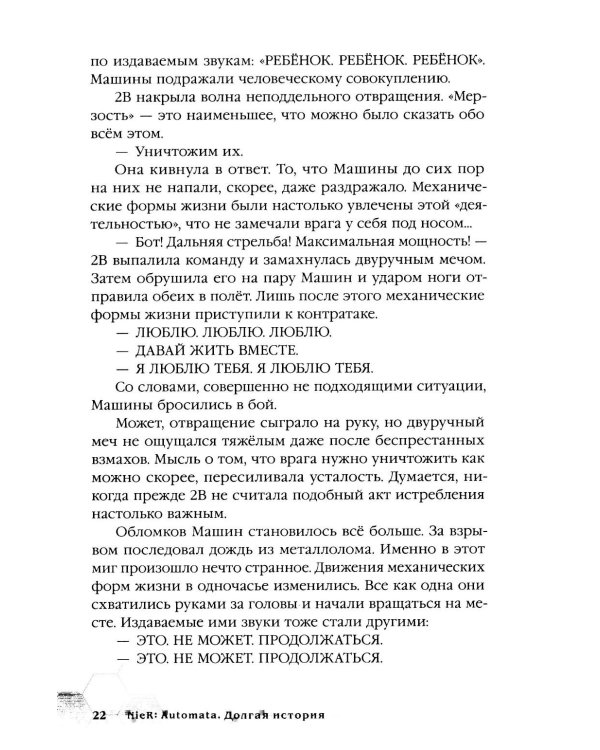 по издаваемым звукам: «РЕБЁНОК. РЕБЁНОК. РЕБЁНОК». Машины подражали человеческому совокуплению.

2B накрыла волна неподдельного отвращения. «Мерзость» — это наименьшее, что можно было сказать обо всём этом.

— Уничтожим их.

Она кивнула в ответ. То, что Машины до сих пор на них не напали, скорее, даже раздражало. Механические формы жизни были настолько увлечены этой «деятельностью», что не замечали врага у себя под носом...

— Бот! Дальняя стрельба! Максимальная мощность! — 2B выпалила команду и замахнулась двуручным мечом. Затем обрушила его на пару Машин и ударом ноги отправила обеих в полёт. Лишь после этого механические формы жизни приступили к контратаке.

— ЛЮБЛЮ. ЛЮБЛЮ. ЛЮБЛЮ.

— ДАВАЙ ЖИТЬ ВМЕСТЕ.

— Я ЛЮБЛЮ ТЕБЯ. Я ЛЮБЛЮ ТЕБЯ.

Со словами, совершенно не подходящими ситуации, Машины бросились в бой.

Может, отвращение сыграло на руку, но двуручный меч не ощущался тяжёлым даже после беспрестанных взмахов. Мысль о том, что врага нужно уничтожить как можно скорее, пересиливала усталость. Думается, никогда прежде 2B не считала подобный акт истребления настолько важным.

Обломков Машин становилось всё больше. За взрывом последовал дождь из металлолома. Именно в этот миг произошло нечто странное. Движения механических форм жизни в одночасье изменились. Все как одна они схватились руками за головы и начали вращаться на месте. Издаваемые ими звуки тоже стали другими:

— ЭТО. НЕ МОЖЕТ. ПРОДОЛЖАТЬСЯ.

— ЭТО. НЕ МОЖЕТ. ПРОДОЛЖАТЬСЯ.

22 NieR: Automata. Долгая история